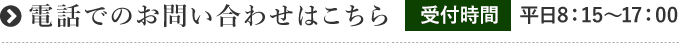 電話でのお問い合わせはこちら 受付時間 平日8：15～17：00